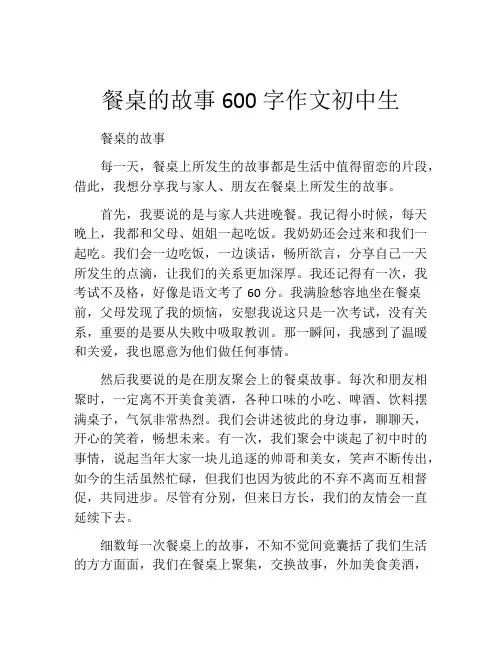 餐桌的故事 600 字作文初中生

餐桌的故事

每一天，餐桌上所发生的故事都是生活中值得留恋的片段，借此，我想分享我与家人、朋友在餐桌上所发生的故事。

首先，我要说的是与家人共进晚餐。我记得小时候，每天晚上，我都和父母、姐姐一起吃饭。我奶奶还会过来和我们一起吃。我们会一边吃饭，一边谈话，畅所欲言，分享自己一天所发生的点滴，让我们的关系更加深厚。我还记得有一次，我考试不及格，好像是语文考了 60 分。我满脸愁容地坐在餐桌前，父母发现了我的烦恼，安慰我说这只是一次考试，没有关系，重要的是要从失败中吸取教训。那一瞬间，我感到了温暖和关爱，我也愿意为他们做任何事情。

然后我要说的是在朋友聚会上的餐桌故事。每次和朋友相聚时，一定离不开美食美酒，各种口味的小吃、啤酒、饮料摆满桌子，气氛非常热烈。我们会讲述彼此的身边事，聊聊天，开心的笑着，畅想未来。有一次，我们聚会中谈起了初中时的事情，说起当年大家一块儿追逐的帅哥和美女，笑声不断传出，如今的生活虽然忙碌，但我们也因为彼此的不弃不离而互相督促，共同进步。尽管有分别，但来日方长，我们的友情会一直延续下去。

细数每一次餐桌上的故事，不知不觉间竟囊括了我们生活的方方面面，我们在餐桌上聚集，交换故事，外加美食美酒，